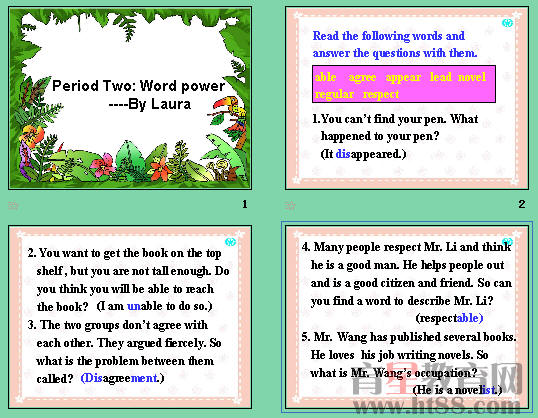 Period Two: Word power
----By Laura

1

Read the following words and answer the questions with them.

able agree appear lead novel regular respect

1.You can't find your pen. What happened to your pen?
(It disappeared.)

2

2. You want to get the book on the top shelf , but you are not tall enough. Do you think you will be able to reach the book? (I am unable to do so.)

3. The two groups don't agree with each other. They argued fiercely. So what is the problem between them called? (Disagreement.)

4. Many people respect Mr. Li and think he is a good man. He helps people out and is a good citizen and friend. So can you find a word to describe Mr. Li?
(respectable)

5. Mr. Wang has published several books. He loves his job writing novels. So what is Mr. Wang's occupation?
(He is a novelist.)

育星教育网
www.ht88.com